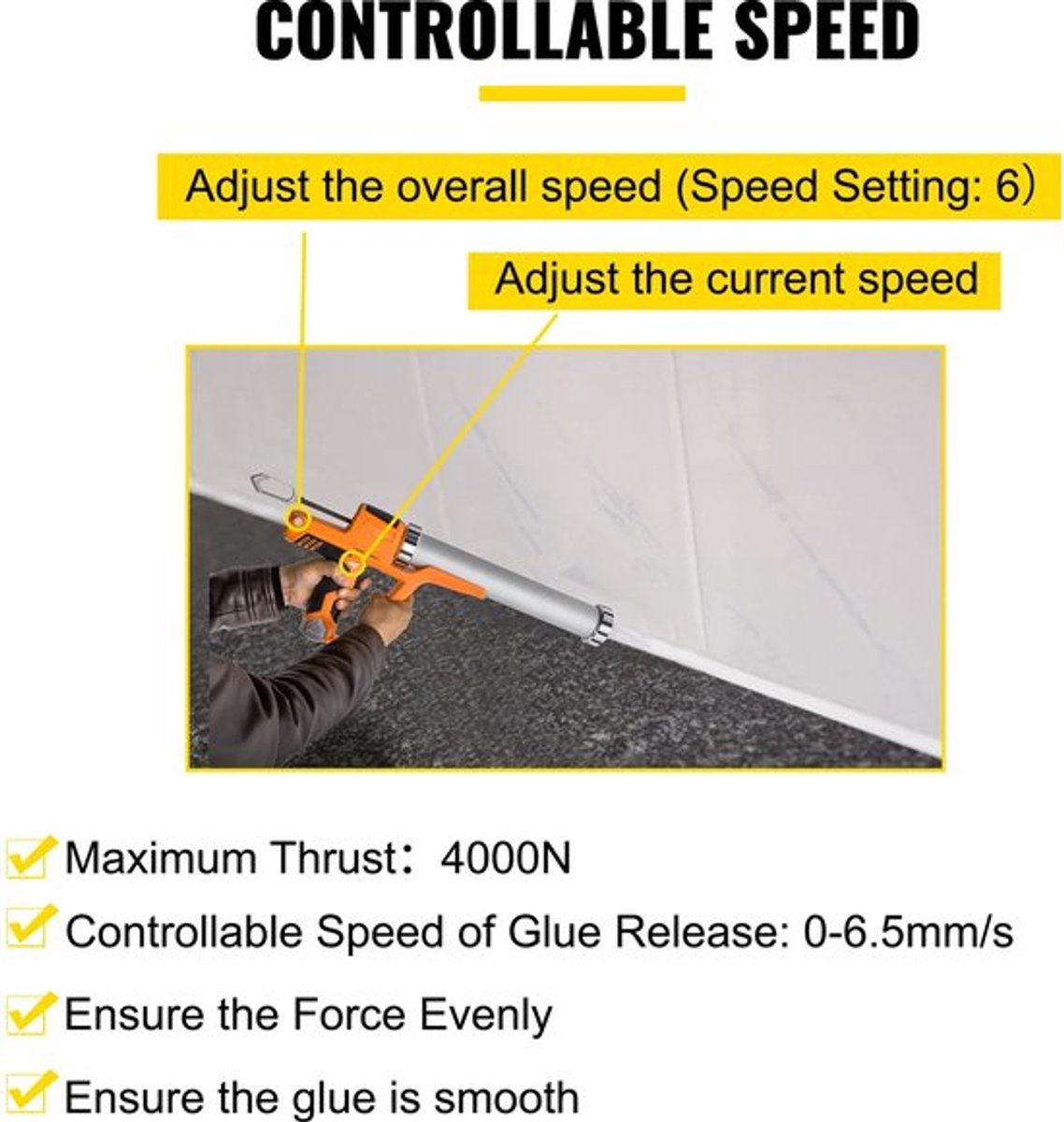 CONTROLLABLE SPEED

Adjust the overall speed (Speed Setting: 6)

Adjust the current speed

Maximum Thrust： 4000N

Controllable Speed of Glue Release: 0-6.5mm/s

Ensure the Force Evenly

Ensure the glue is smooth